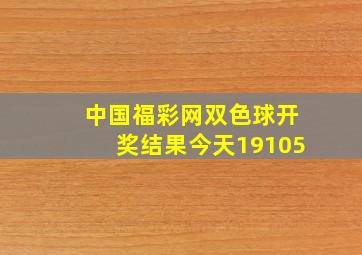 中国福彩网双色球开奖结果今天19105